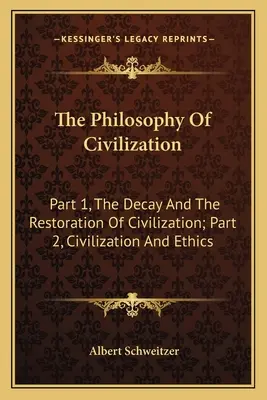 —KESSINGER'S LEGACY REPRINTS—

The Philosophy Of Civilization

Part 1, The Decay And The Restoration Of Civilization; Part 2, Civilization And Ethics

Albert Schweitzer